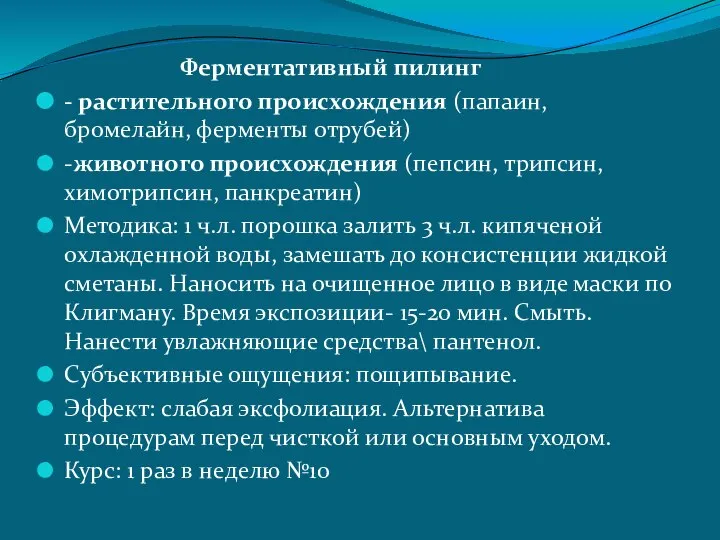 Ферментативный пилинг

- растительного происхождения (папаин, бромелайн, ферменты отрубей)

-животного происхождения (пепсин, трипсин, химотрипсин, панкреатин)

Методика: 1 ч.л. порошка залить 3 ч.л. кипяченой охлажденной воды, замешать до консистенции жидкой сметаны. Наносить на очищенное лицо в виде маски по Клигману. Время экспозиции- 15-20 мин. Смыть. Нанести увлажняющие средства\ пантенол.

Субъективные ощущения: пощипывание.

Эффект: слабая эксфолиация. Альтернатива процедурам перед чисткой или основным уходом.

Курс: 1 раз в неделю №10